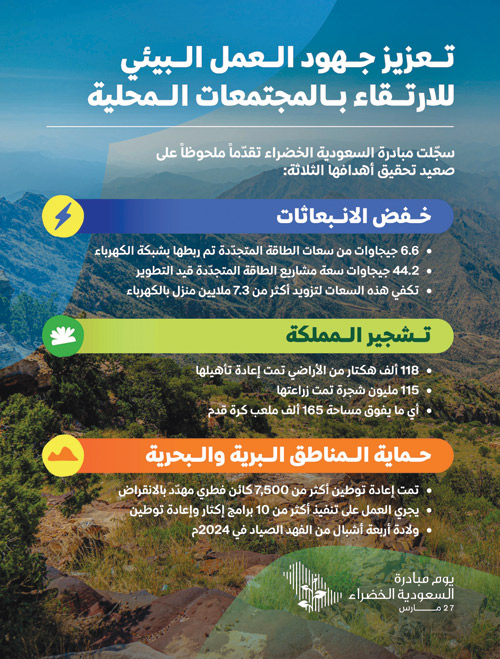 تعزيز جهود العمل البيئي للارتقاء بالمجتمعات المحلية

سجّلت مبادرة السعودية الخضراء تقدّماً ملحوظاً على صعيد تحقيق أهدافها الثلاثة:

خفض الانبعاثات

• 6.6 جيجاوات من سعات الطاقة المتجدّدة تم ربطها بشبكة الكهرباء
• 44.2 جيجاوات سعة مشاريع الطاقة المتجدّدة قيد التطوير
• تكفي هذه السعات لتزويد أكثر من 7.3 ملايين منزل بالكهرباء

تشجير المملكة

• 118 ألف هكتار من الأراضي تمت إعادة تأهيلها
• 115 مليون شجرة تمت زراعتها
• أي ما يفوق مساحة 165 ألف ملعب كرة قدم

حماية المناطق البرية والبحرية

• تمت إعادة توطين أكثر من 7,500 كائن فطري مهدّد بالانقراض
• يجري العمل على تنفيذ أكثر من 10 برامج إكثار وإعادة توطين
• ولادة أربعة أشبال من الفهد الصياد في 2024م

يوم مبادرة السعودية الخضراء
27 مارس